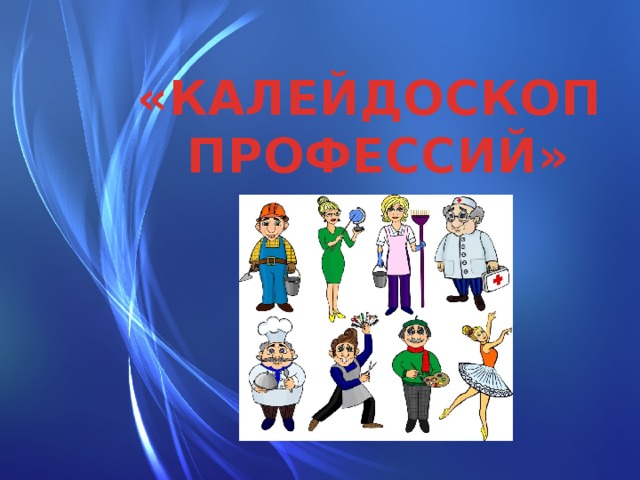 «КАЛЕЙДОСКОП ПРОФЕССИЙ»